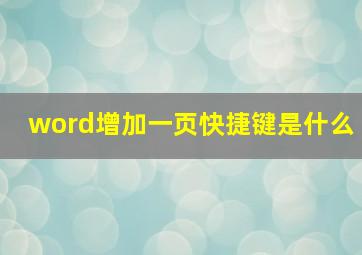 word增加一页快捷键是什么